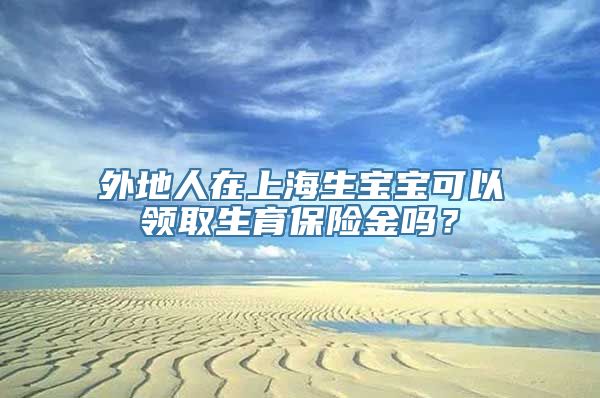 外地人在上海生宝宝可以领取生育保险金吗？